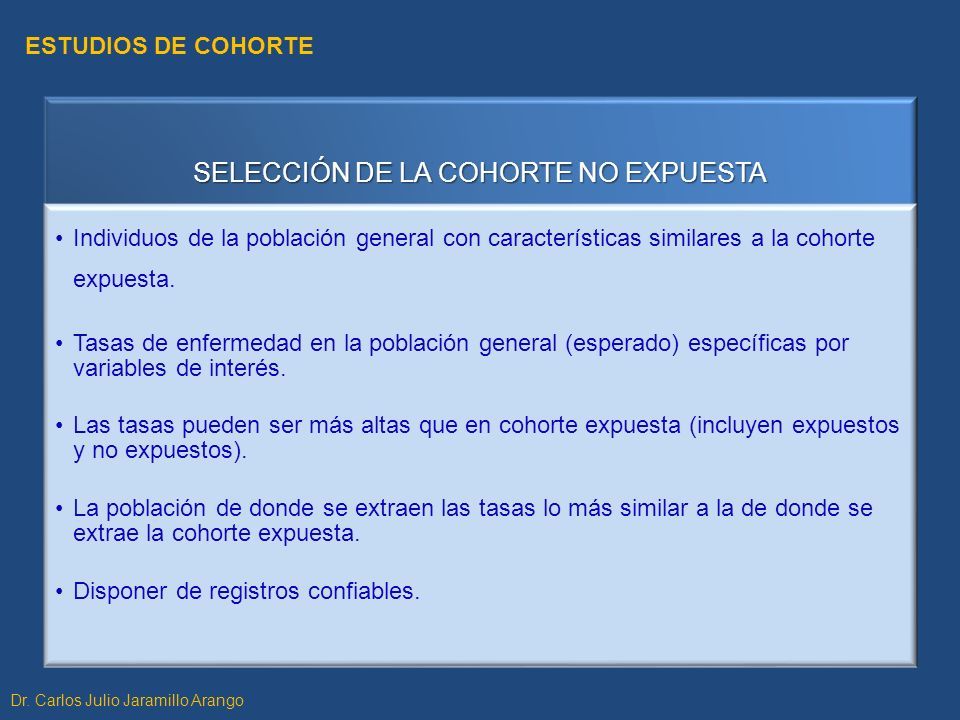 ESTUDIOS DE COHORTE

SELECCIÓN DE LA COHORTE NO EXPUESTA

• Individuos de la población general con características similares a la cohorte expuesta.

• Tasas de enfermedad en la población general (esperado) específicas por variables de interés.

• Las tasas pueden ser más altas que en cohorte expuesta (incluyen expuestos y no expuestos).

• La población de donde se extraen las tasas lo más similar a la de donde se extrae la cohorte expuesta.

• Disponer de registros confiables.

Dr. Carlos Julio Jaramillo Arango